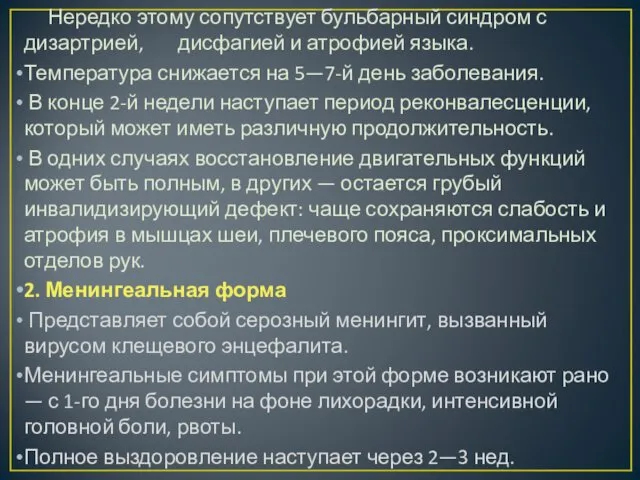 Нередко этому сопутствует бульбарный синдром с дизартрией, дисфагией и атрофией языка.

•Температура снижается на 5—7-й день заболевания.

• В конце 2-й недели наступает период реконвалесценции, который может иметь различную продолжительность.

• В одних случаях восстановление двигательных функций может быть полным, в других — остается грубый инвалидизирующий дефект: чаще сохраняются слабость и атрофия в мышцах шеи, плечевого пояса, проксимальных отделов рук.

•2. Менингеальная форма

• Представляет собой серозный менингит, вызванный вирусом клещевого энцефалита.

•Менингеальные симптомы при этой форме возникают рано — с 1-го дня болезни на фоне лихорадки, интенсивной головной боли, рвоты.

•Полное выздоровление наступает через 2—3 нед.